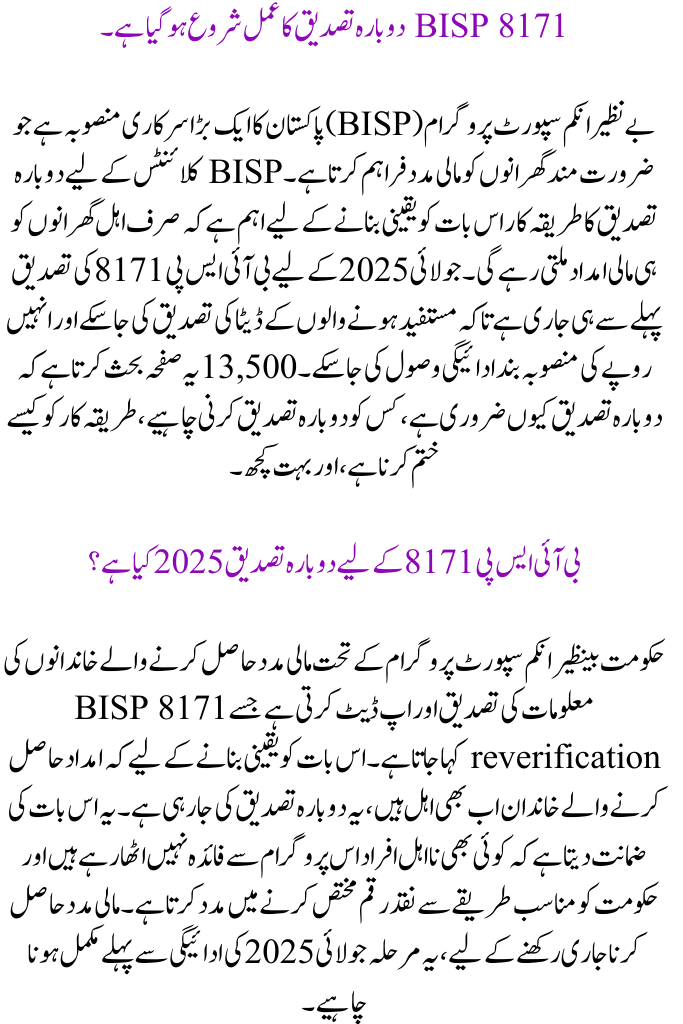 BISP 8171 دوبارہ تصدیق کا عمل شروع ہو گیا ہے۔

بے نظیر انکم سپورٹ پروگرام (BISP) پاکستان کا ایک بڑا سرکاری منصوبہ ہے جو ضرورت مند گھرانوں کو مالی مدد فراہم کرتا ہے۔ BISP کلائنٹس کے لیے دوبارہ تصدیق کا طریقہ کار اس بات کو یقینی بنانے کے لیے اہم ہے کہ صرف اہل گھرانوں کو ہی مالی امداد ملتی رہے گی۔ جولائی 2025 کے لیے بی آئی ایس پی 8171 کی تصدیق پہلے سے ہی جاری ہے تاکہ مستفید ہونے والوں کے ڈیٹا کی تصدیق کی جا سکے اور انہیں روپے کی منصوبہ بند ادائیگی وصول کی جا سکے۔ 13,500 یہ صفحہ بحث کرتا ہے کہ دوبارہ تصدیق کیوں ضروری ہے، کس کو دوبارہ تصدیق کرنی چاہیے، طریقہ کار کو کیسے ختم کرنا ہے، اور بہت کچھ۔

بی آئی ایس پی 8171 کے لیے دوبارہ تصدیق 2025 کیا ہے؟

حکومت بینظیر انکم سپورٹ پروگرام کے تحت مالی مدد حاصل کرنے والے خاندانوں کی معلومات کی تصدیق اور اپ ڈیٹ کرتی ہے جسے BISP 8171 reverification کہا جاتا ہے۔ اس بات کو یقینی بنانے کے لیے کہ امداد حاصل کرنے والے خاندان اب بھی اہل ہیں، یہ دوبارہ تصدیق کی جا رہی ہے۔ یہ اس بات کی ضمانت دیتا ہے کہ کوئی بھی نااہل افراد اس پروگرام سے فائدہ نہیں اٹھا رہے ہیں اور حکومت کو مناسب طریقے سے نقد رقم مختص کرنے میں مدد کرتا ہے۔ مالی مدد حاصل کرنا جاری رکھنے کے لیے، یہ مرحلہ جولائی 2025 کی ادائیگی سے پہلے مکمل ہونا چاہیے۔